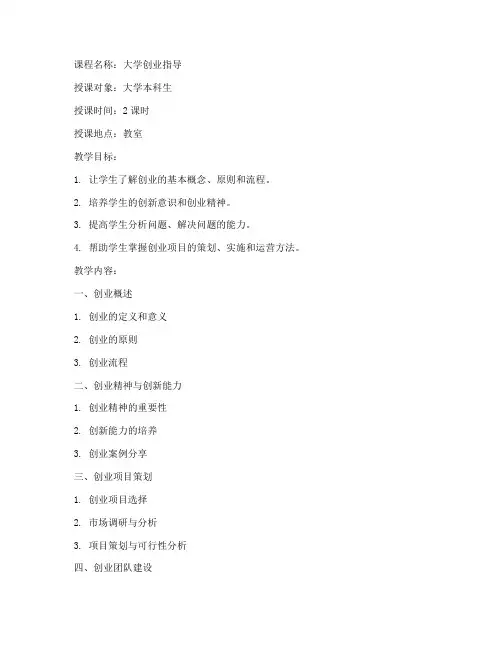 课程名称：大学创业指导

授课对象：大学本科生

授课时间：2 课时

授课地点：教室

教学目标：

1. 让学生了解创业的基本概念、原则和流程。

2. 培养学生的创新意识和创业精神。

3. 提高学生分析问题、解决问题的能力。

4. 帮助学生掌握创业项目的策划、实施和运营方法。

教学内容：

一、创业概述

1. 创业的定义和意义

2. 创业的原则

3. 创业流程

二、创业精神与创新能力

1. 创业精神的重要性

2. 创新能力的培养

3. 创业案例分享

三、创业项目策划

1. 创业项目选择

2. 市场调研与分析

3. 项目策划与可行性分析

四、创业团队建设